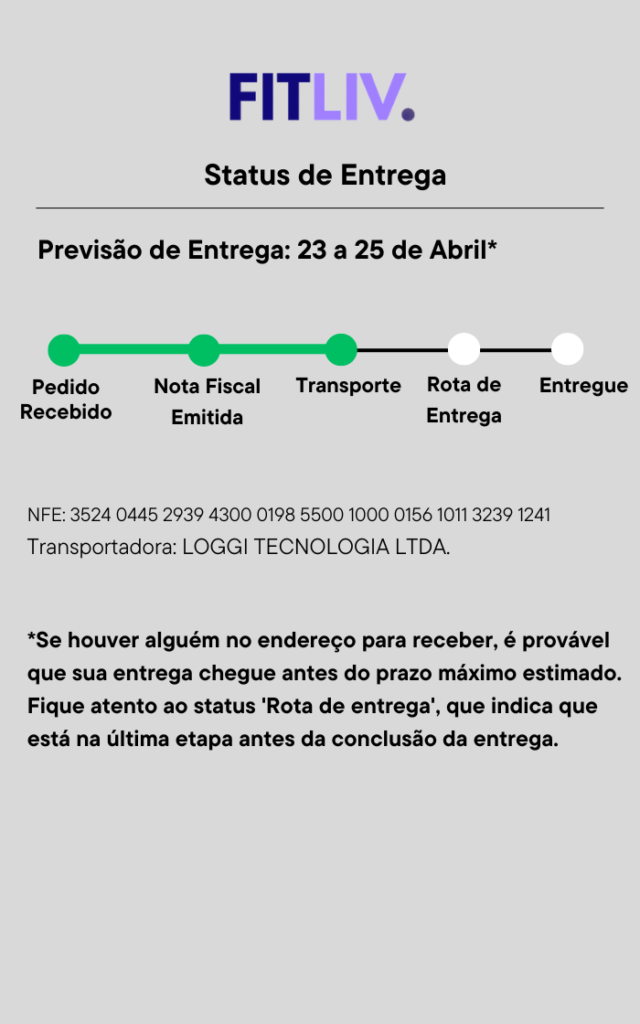 FITLIV.

Status de Entrega

Previsão de Entrega: 23 a 25 de Abril*

Pedido Recebido

Nota Fiscal Emitida

Transporte

Rota de Entrega

Entregue

NFE: 3524 0445 2939 4300 0198 5500 1000 0156 1011 3239 1241
Transportadora: LOGGI TECNOLOGIA LTDA.

*Se houver alguém no endereço para receber, é provável que sua entrega chegue antes do prazo máximo estimado. Fique atento ao status 'Rota de entrega', que indica que está na última etapa antes da conclusão da entrega.